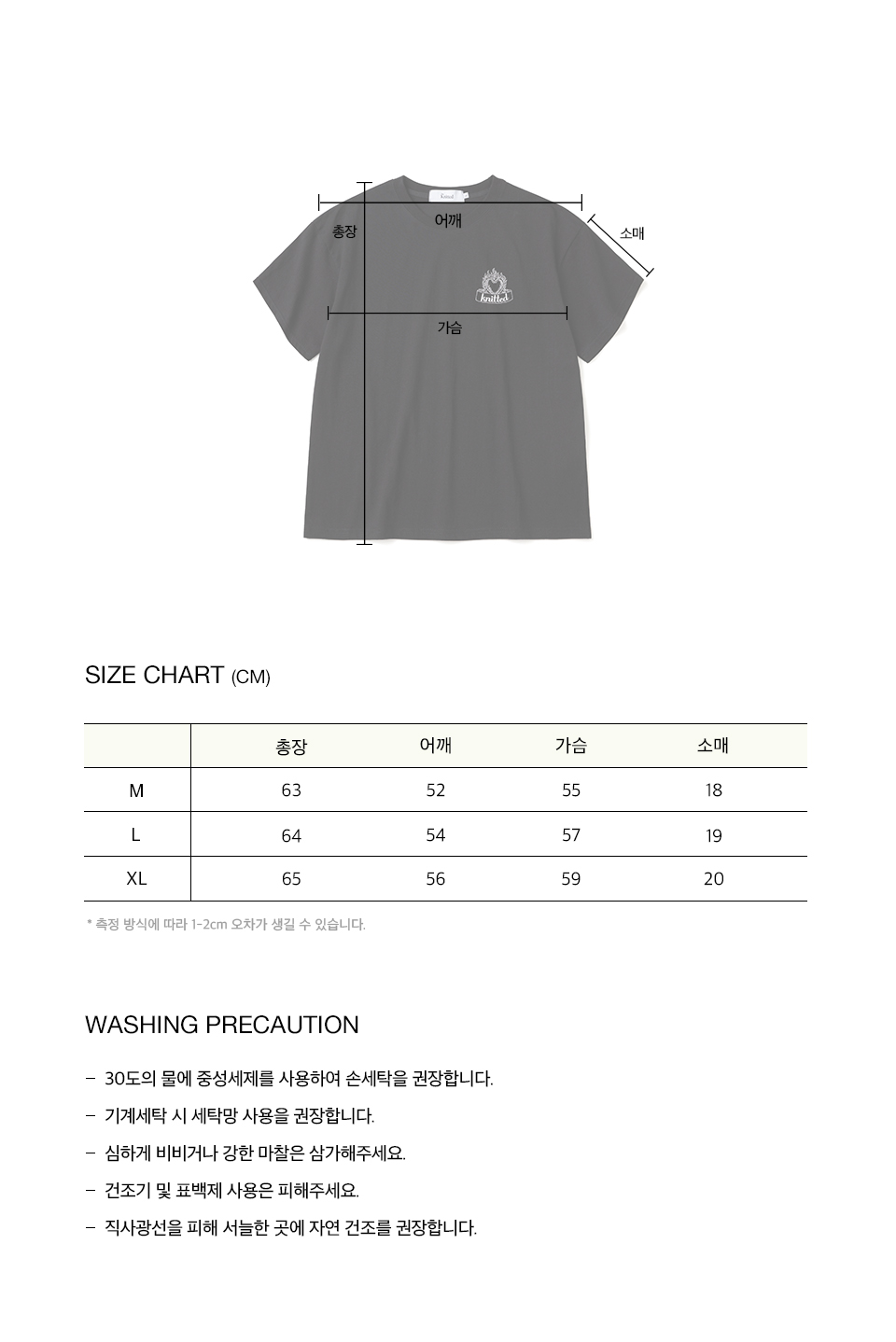 총장

어깨

소매

knitted

가슴

SIZE CHART (CM)

| | 총장 | 어깨 | 가슴 | 소매 |
|---|---|---|---|---|
| M | 63 | 52 | 55 | 18 |
| L | 64 | 54 | 57 | 19 |
| XL | 65 | 56 | 59 | 20 |

* 측정 방식에 따라 1-2cm 오차가 생길 수 있습니다.

WASHING PRECAUTION

– 30도의 물에 중성세제를 사용하여 손세탁을 권장합니다.

– 기계세탁 시 세탁망 사용을 권장합니다.

– 심하게 비비거나 강한 마찰은 삼가해주세요.

– 건조기 및 표백제 사용은 피해주세요.

– 직사광선을 피해 서늘한 곳에 자연 건조를 권장합니다.